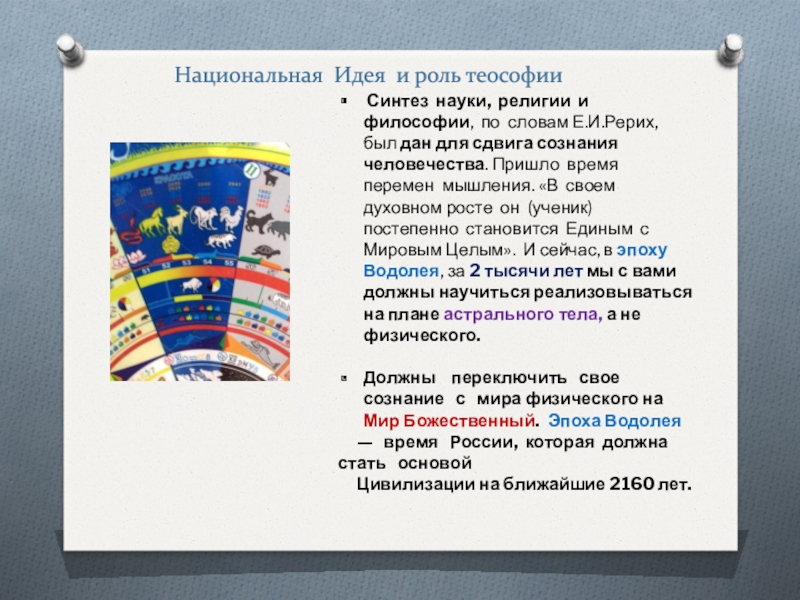 Национальная Идея и роль теософии

Синтез науки, религии и философии, по словам Е.И.Рерих, был дан для сдвига сознания человечества. Пришло время перемен мышления. «В своем духовном росте он (ученик) постепенно становится Единым с Мировым Целым». И сейчас, в эпоху Водолея, за 2 тысячи лет мы с вами должны научиться реализовываться на плане астрального тела, а не физического.

Должны переключить свое сознание с мира физического на Мир Божественный. Эпоха Водолея — время России, которая должна стать основой Цивилизации на ближайшие 2160 лет.